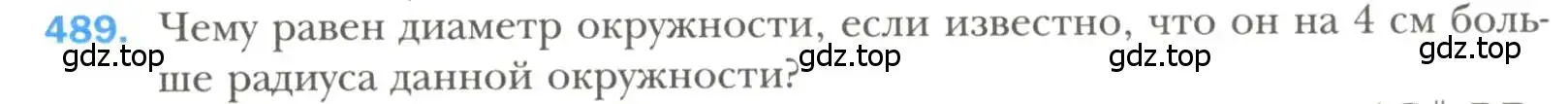 489. Чему равен диаметр окружности, если известно, что он на 4 см больше радиуса данной окружности?

gdz.top gdz.top gdz.top gdz.top